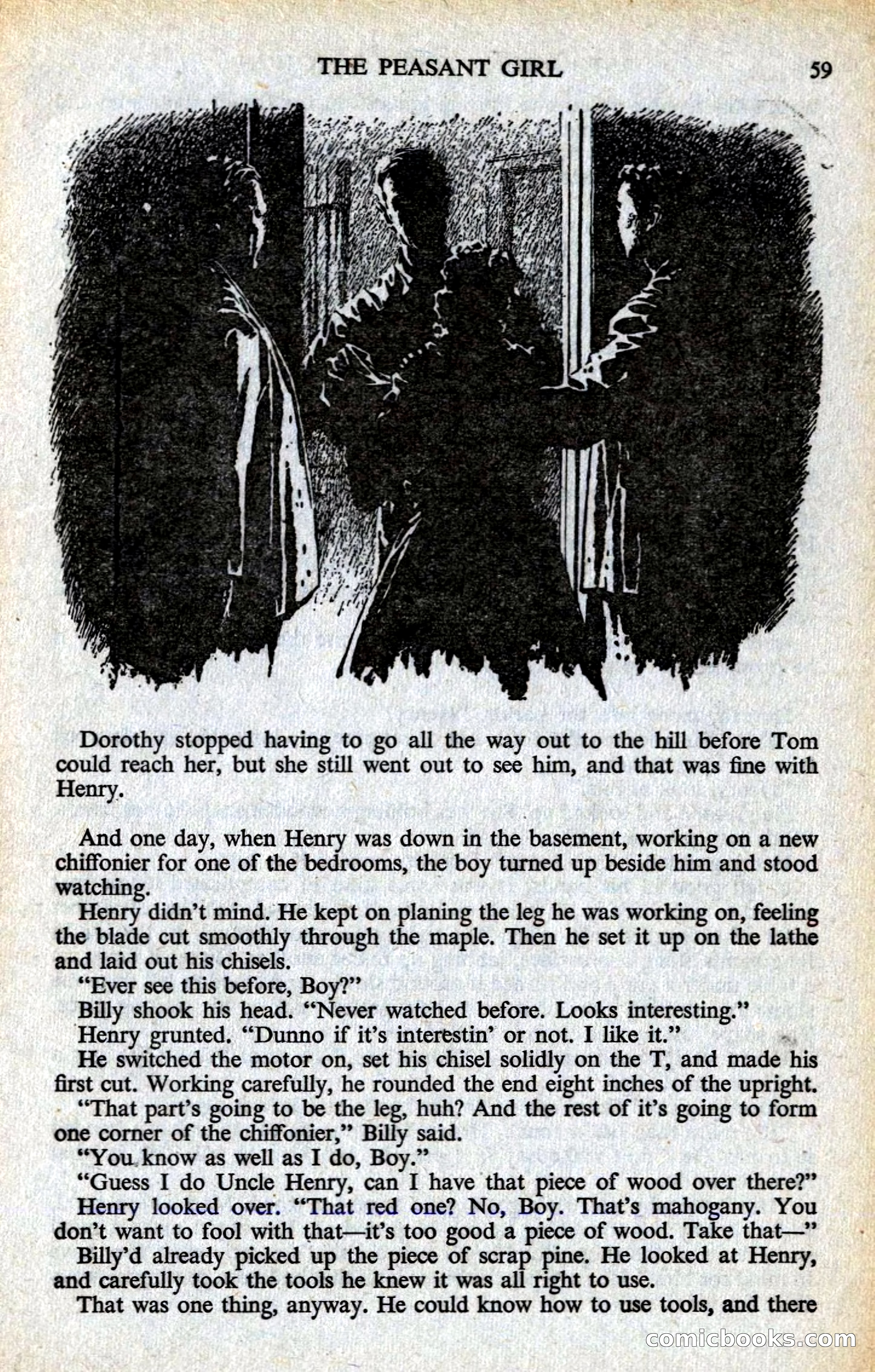 THE PEASANT GIRL 59

Dorothy stopped having to go all the way out to the hill before Tom could reach her, but she still went out to see him, and that was fine with Henry.

And one day, when Henry was down in the basement, working on a new chiffonier for one of the bedrooms, the boy turned up beside him and stood watching.

Henry didn't mind. He kept on planing the leg he was working on, feeling the blade cut smoothly through the maple. Then he set it up on the lathe and laid out his chisels.

"Ever see this before, Boy?"

Billy shook his head. "Never watched before. Looks interesting."

Henry grunted. "Dunno if it's interestin' or not. I like it."

He switched the motor on, set his chisel solidly on the T, and made his first cut. Working carefully, he rounded the end eight inches of the upright.

"That part's going to be the leg, huh? And the rest of it's going to form one corner of the chiffonier," Billy said.

"You know as well as I do, Boy."

"Guess I do Uncle Henry, can I have that piece of wood over there?"

Henry looked over. "That red one? No, Boy. That's mahogany. You don't want to fool with that—it's too good a piece of wood. Take that—"

Billy'd already picked up the piece of scrap pine. He looked at Henry, and carefully took the tools he knew it was all right to use.

That was one thing, anyway. He could know how to use tools, and there

comicbooks.com